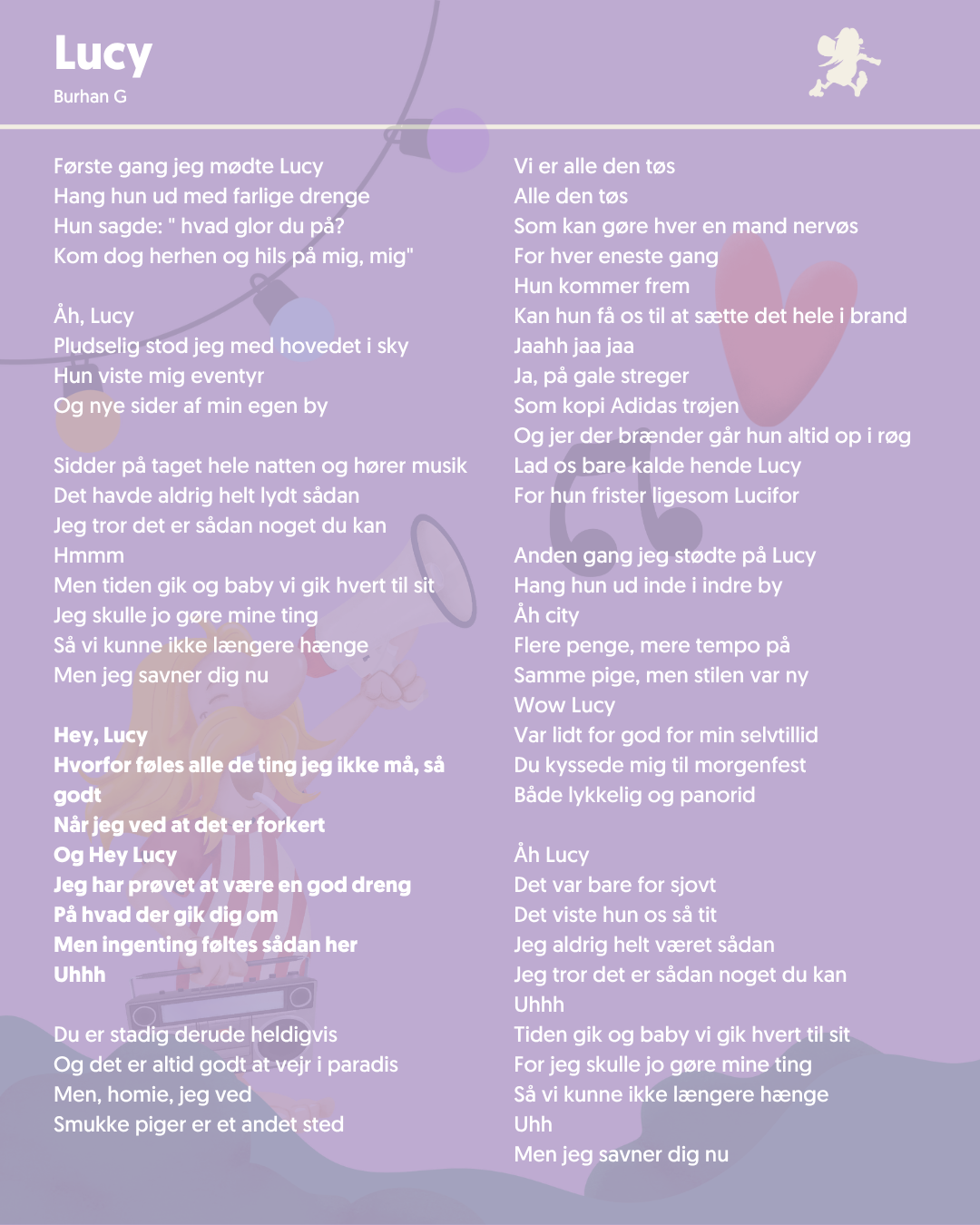 Lucy
Burhan G

Første gang jeg mødte Lucy
Hang hun ud med farlige drenge
Hun sagde: " hvad glor du på?
Kom dog herhen og hils på mig, mig"

Åh, Lucy
Pludselig stod jeg med hovedet i sky
Hun viste mig eventyr
Og nye sider af min egen by

Sidder på taget hele natten og hører musik
Det havde aldrig helt lydt sådan
Jeg tror det er sådan noget du kan
Hmmm
Men tiden gik og baby vi gik hvert til sit
Jeg skulle jo gøre mine ting
Så vi kunne ikke længere hænge
Men jeg savner dig nu

Hey, Lucy
Hvorfor føles alle de ting jeg ikke må, så godt
Når jeg ved at det er forkert
Og Hey Lucy
Jeg har prøvet at være en god dreng
På hvad der gik dig om
Men ingenting føltes sådan her
Uhhh

Du er stadig derude heldigvis
Og det er altid godt at vejr i paradis
Men, homie, jeg ved
Smukke piger er et andet sted

Vi er alle den tøs
Alle den tøs
Som kan gøre hver en mand nervøs
For hver eneste gang
Hun kommer frem
Kan hun få os til at sætte det hele i brand
Jaahh jaa jaa
Ja, på gale streger
Som kopi Adidas trøjen
Og jer der brænder går hun altid op i røg
Lad os bare kalde hende Lucy
For hun frister ligesom Lucifor

Anden gang jeg stødte på Lucy
Hang hun ud inde i indre by
Åh city
Flere penge, mere tempo på
Samme pige, men stilen var ny
Wow Lucy
Var lidt for god for min selvtillid
Du kyssede mig til morgenfest
Både lykkelig og panorid

Åh Lucy
Det var bare for sjovt
Det viste hun os så tit
Jeg aldrig helt været sådan
Jeg tror det er sådan noget du kan
Uhhh
Tiden gik og baby vi gik hvert til sit
For jeg skulle jo gøre mine ting
Så vi kunne ikke længere hænge
Uhh
Men jeg savner dig nu